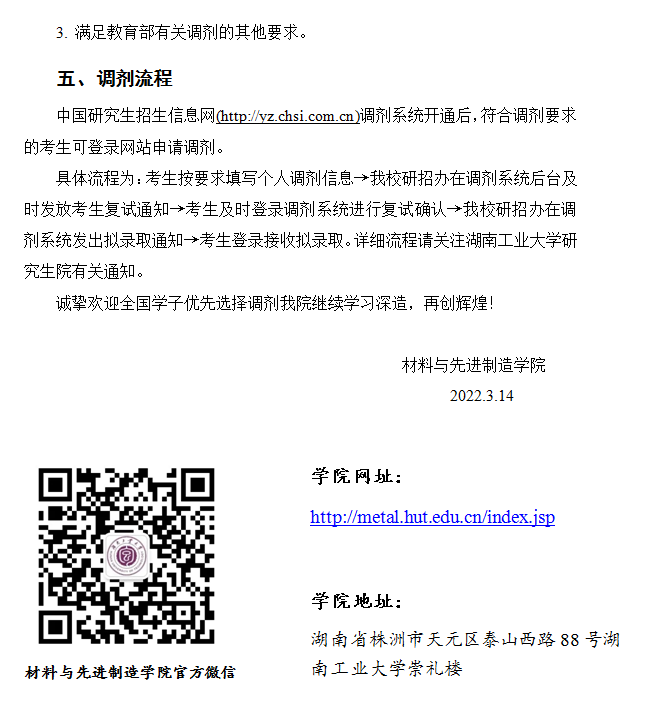 3. 满足教育部有关调剂的其他要求。

五、调剂流程

中国研究生招生信息网(http://yz.chsi.com.cn)调剂系统开通后，符合调剂要求的考生可登录网站申请调剂。

具体流程为：考生按要求填写个人调剂信息→我校研招办在调剂系统后台及时发放考生复试通知→考生及时登录调剂系统进行复试确认→我校研招办在调剂系统发出拟录取通知→考生登录接收拟录取。详细流程请关注湖南工业大学研究生院有关通知。

诚挚欢迎全国学子优先选择调剂我院继续学习深造，再创辉煌！

材料与先进制造学院
2022.3.14

材料与先进制造学院官方微信

学院网址：

http://metal.hut.edu.cn/index.jsp

学院地址：

湖南省株洲市天元区泰山西路88号湖南工业大学崇礼楼